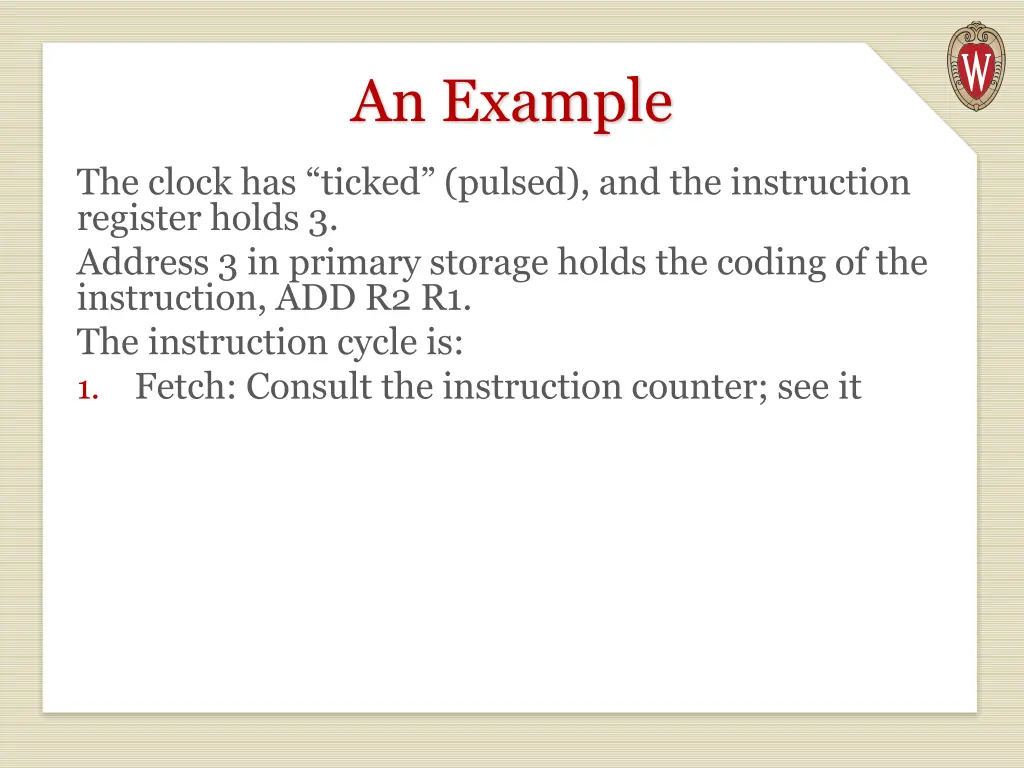 W

An Example

The clock has “ticked” (pulsed), and the instruction register holds 3.

Address 3 in primary storage holds the coding of the instruction, ADD R2 R1.

The instruction cycle is:

1. Fetch: Consult the instruction counter; see it